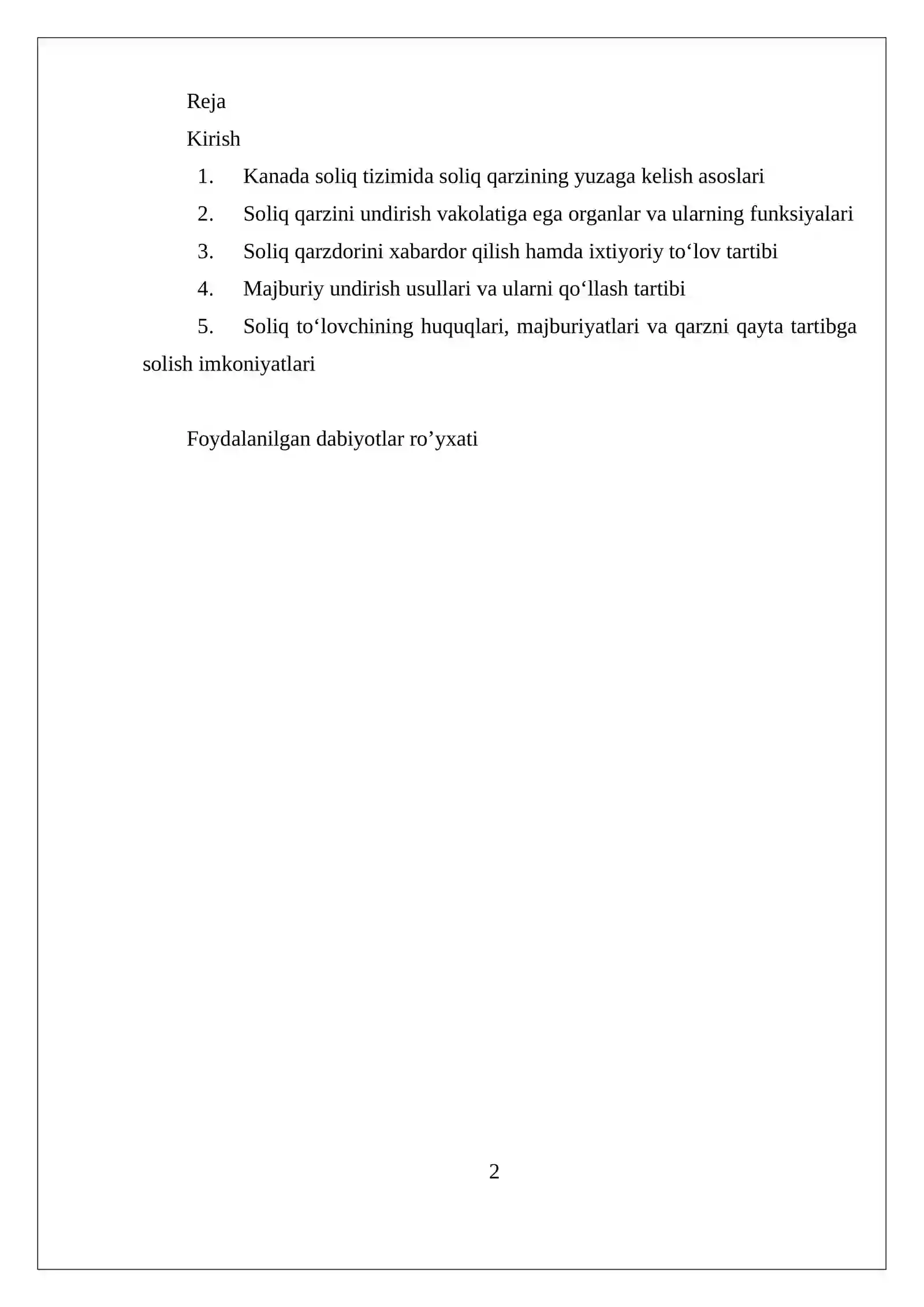 Reja

Kirish

1. Kanada soliq tizimida soliq qarzining yuzaga kelish asoslari

2. Soliq qarzini undirish vakolatiga ega organlar va ularning funksiyalari

3. Soliq qarzdorini xabardor qilish hamda ixtiyoriy to‘lov tartibi

4. Majburiy undirish usullari va ularni qo‘llash tartibi

5. Soliq to‘lovchining huquqlari, majburiyatlari va qarzni qayta tartibga solish imkoniyatlari

Foydalanilgan dabiyotlar ro’yxati

2